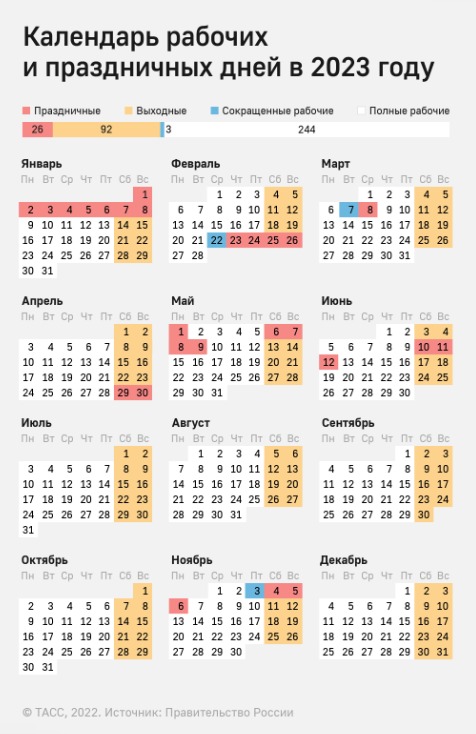 Календарь рабочих и праздничных дней в 2023 году

Праздничные Выходные Сокращенные рабочие Полные рабочие

26 92 3 244

Январь
| Пн | Вт | Ср | Чт | Пт | Сб | Вс |
|---|---|---|---|---|---|---|
| | | | | | | 1 |
| 2 | 3 | 4 | 5 | 6 | 7 | 8 |
| 9 | 10 | 11 | 12 | 13 | 14 | 15 |
| 16 | 17 | 18 | 19 | 20 | 21 | 22 |
| 23 | 24 | 25 | 26 | 27 | 28 | 29 |
| 30 | 31 | | | | | |

Февраль
| Пн | Вт | Ср | Чт | Пт | Сб | Вс |
|---|---|---|---|---|---|---|
| | | 1 | 2 | 3 | 4 | 5 |
| 6 | 7 | 8 | 9 | 10 | 11 | 12 |
| 13 | 14 | 15 | 16 | 17 | 18 | 19 |
| 20 | 21 | 22 | 23 | 24 | 25 | 26 |
| 27 | 28 | | | | | |

Март
| Пн | Вт | Ср | Чт | Пт | Сб | Вс |
|---|---|---|---|---|---|---|
| | | 1 | 2 | 3 | 4 | 5 |
| 6 | 7 | 8 | 9 | 10 | 11 | 12 |
| 13 | 14 | 15 | 16 | 17 | 18 | 19 |
| 20 | 21 | 22 | 23 | 24 | 25 | 26 |
| 27 | 28 | 29 | 30 | 31 | | |

Апрель
| Пн | Вт | Ср | Чт | Пт | Сб | Вс |
|---|---|---|---|---|---|---|
| | | | | | 1 | 2 |
| 3 | 4 | 5 | 6 | 7 | 8 | 9 |
| 10 | 11 | 12 | 13 | 14 | 15 | 16 |
| 17 | 18 | 19 | 20 | 21 | 22 | 23 |
| 24 | 25 | 26 | 27 | 28 | 29 | 30 |

Май
| Пн | Вт | Ср | Чт | Пт | Сб | Вс |
|---|---|---|---|---|---|---|
| 1 | 2 | 3 | 4 | 5 | 6 | 7 |
| 8 | 9 | 10 | 11 | 12 | 13 | 14 |
| 15 | 16 | 17 | 18 | 19 | 20 | 21 |
| 22 | 23 | 24 | 25 | 26 | 27 | 28 |
| 29 | 30 | 31 | | | | |

Июнь
| Пн | Вт | Ср | Чт | Пт | Сб | Вс |
|---|---|---|---|---|---|---|
| | | | 1 | 2 | 3 | 4 |
| 5 | 6 | 7 | 8 | 9 | 10 | 11 |
| 12 | 13 | 14 | 15 | 16 | 17 | 18 |
| 19 | 20 | 21 | 22 | 23 | 24 | 25 |
| 26 | 27 | 28 | 29 | 30 | | |

Июль
| Пн | Вт | Ср | Чт | Пт | Сб | Вс |
|---|---|---|---|---|---|---|
| | | | | | 1 | 2 |
| 3 | 4 | 5 | 6 | 7 | 8 | 9 |
| 10 | 11 | 12 | 13 | 14 | 15 | 16 |
| 17 | 18 | 19 | 20 | 21 | 22 | 23 |
| 24 | 25 | 26 | 27 | 28 | 29 | 30 |
| 31 | | | | | | |

Август
| Пн | Вт | Ср | Чт | Пт | Сб | Вс |
|---|---|---|---|---|---|---|
| | 1 | 2 | 3 | 4 | 5 | 6 |
| 7 | 8 | 9 | 10 | 11 | 12 | 13 |
| 14 | 15 | 16 | 17 | 18 | 19 | 20 |
| 21 | 22 | 23 | 24 | 25 | 26 | 27 |
| 28 | 29 | 30 | 31 | | | |

Сентябрь
| Пн | Вт | Ср | Чт | Пт | Сб | Вс |
|---|---|---|---|---|---|---|
| | | | | 1 | 2 | 3 |
| 4 | 5 | 6 | 7 | 8 | 9 | 10 |
| 11 | 12 | 13 | 14 | 15 | 16 | 17 |
| 18 | 19 | 20 | 21 | 22 | 23 | 24 |
| 25 | 26 | 27 | 28 | 29 | 30 | |

Октябрь
| Пн | Вт | Ср | Чт | Пт | Сб | Вс |
|---|---|---|---|---|---|---|
| | | | | | | 1 |
| 2 | 3 | 4 | 5 | 6 | 7 | 8 |
| 9 | 10 | 11 | 12 | 13 | 14 | 15 |
| 16 | 17 | 18 | 19 | 20 | 21 | 22 |
| 23 | 24 | 25 | 26 | 27 | 28 | 29 |
| 30 | 31 | | | | | |

Ноябрь
| Пн | Вт | Ср | Чт | Пт | Сб | Вс |
|---|---|---|---|---|---|---|
| | | 1 | 2 | 3 | 4 | 5 |
| 6 | 7 | 8 | 9 | 10 | 11 | 12 |
| 13 | 14 | 15 | 16 | 17 | 18 | 19 |
| 20 | 21 | 22 | 23 | 24 | 25 | 26 |
| 27 | 28 | 29 | 30 | | | |

Декабрь
| Пн | Вт | Ср | Чт | Пт | Сб | Вс |
|---|---|---|---|---|---|---|
| | | | | 1 | 2 | 3 |
| 4 | 5 | 6 | 7 | 8 | 9 | 10 |
| 11 | 12 | 13 | 14 | 15 | 16 | 17 |
| 18 | 19 | 20 | 21 | 22 | 23 | 24 |
| 25 | 26 | 27 | 28 | 29 | 30 | 31 |

© ТАСС, 2022. Источник: Правительство России